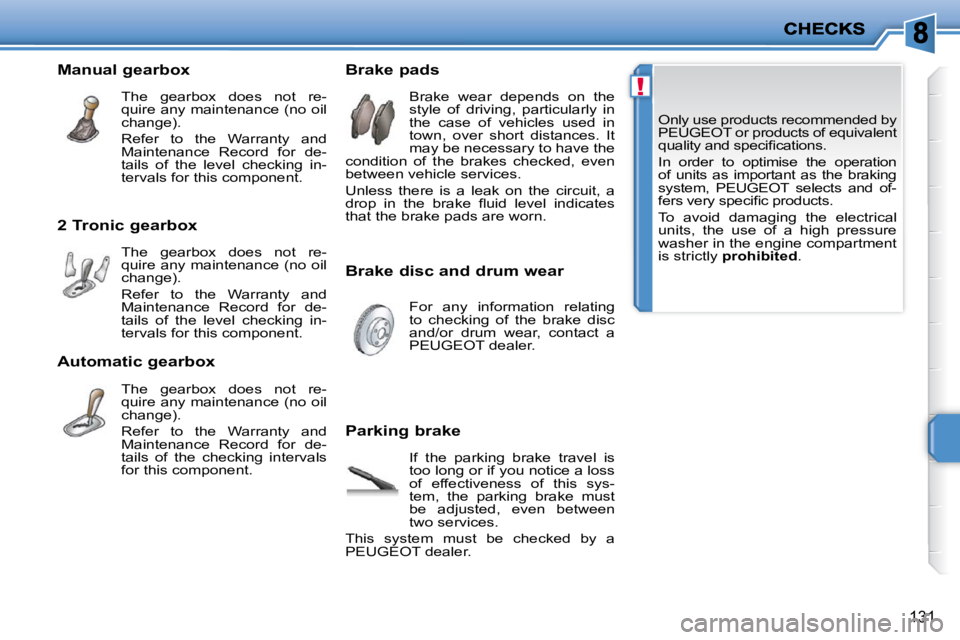 CHECKS

8

Manual gearbox

The gearbox does not require any maintenance (no oil change).

Refer to the Warranty and Maintenance Record for details of the level checking intervals for this component.

2 Tronic gearbox

The gearbox does not require any maintenance (no oil change).

Refer to the Warranty and Maintenance Record for details of the level checking intervals for this component.

Automatic gearbox

The gearbox does not require any maintenance (no oil change).

Refer to the Warranty and Maintenance Record for details of the checking intervals for this component.

Brake pads

Brake wear depends on the style of driving, particularly in the case of vehicles used in town, over short distances. It may be necessary to have the condition of the brakes checked, even between vehicle services.

Unless there is a leak on the circuit, a drop in the brake fluid level indicates that the brake pads are worn.

Brake disc and drum wear

For any information relating to checking of the brake disc and/or drum wear, contact a PEUGEOT dealer.

Parking brake

If the parking brake travel is too long or if you notice a loss of effectiveness of this system, the parking brake must be adjusted, even between two services.

This system must be checked by a PEUGEOT dealer.

!

Only use products recommended by PEUGEOT or products of equivalent quality and specifications.

In order to optimise the operation of units as important as the braking system, PEUGEOT selects and offers very specific products.

To avoid damaging the electrical units, the use of a high pressure washer in the engine compartment is strictly prohibited.

131

carmanualsonline.info